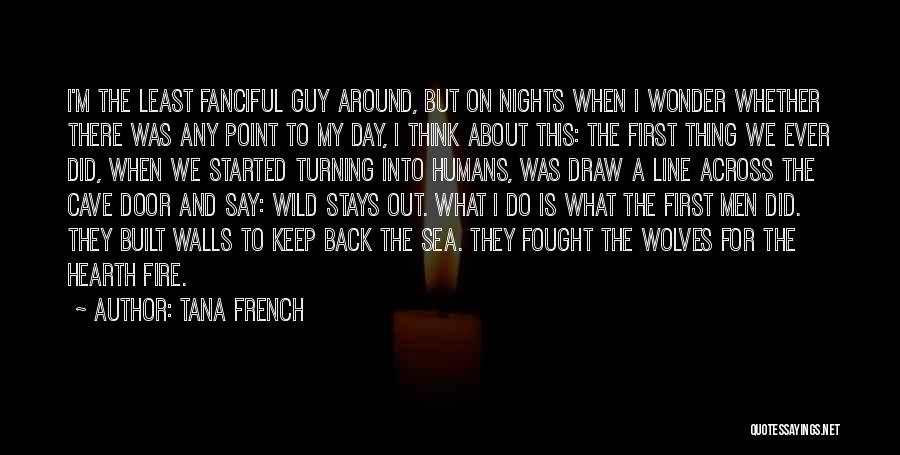 I'M THE LEAST FANCIFUL GUY AROUND, BUT ON NIGHTS WHEN I WONDER WHETHER THERE WAS ANY POINT TO MY DAY, I THINK ABOUT THIS: THE FIRST THING WE EVER DID, WHEN WE STARTED TURNING INTO HUMANS, WAS DRAW A LINE ACROSS THE CAVE DOOR AND SAY: WILD STAYS OUT. WHAT I DO IS WHAT THE FIRST MEN DID. THEY BUILT WALLS TO KEEP BACK THE SEA. THEY FOUGHT THE WOLVES FOR THE HEARTH FIRE.

~ AUTHOR: TANA FRENCH

QUOTESSAYINGS.NET